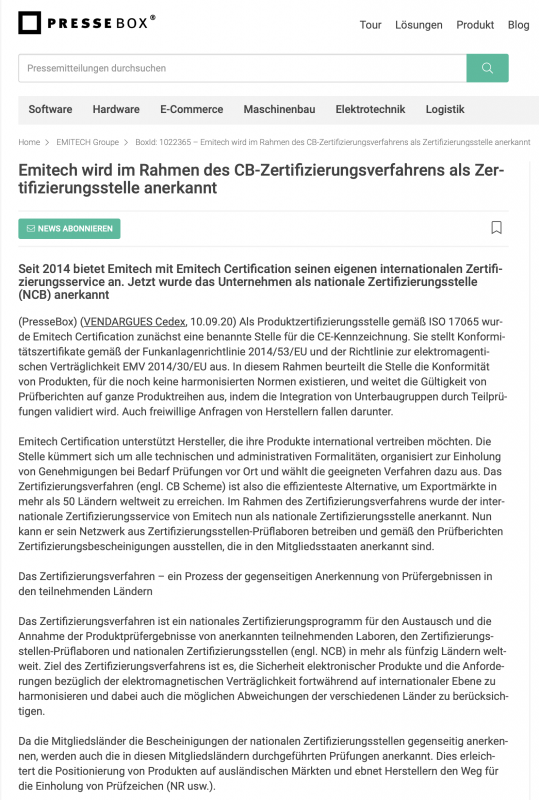 PRESSEBOX®

Tour Lösungen Produkt Blog

Pressemitteilungen durchsuchen

Software Hardware E-Commerce Maschinenbau Elektrotechnik Logistik

Home > EMITECH Groupe > BoxId: 1022365 – Emitech wird im Rahmen des CB-Zertifizierungsverfahrens als Zertifizierungsstelle anerkannt

Emitech wird im Rahmen des CB-Zertifizierungsverfahrens als Zertifizierungsstelle anerkannt

NEWS ABONNIEREN

Seit 2014 bietet Emitech mit Emitech Certification seinen eigenen internationalen Zertifizierungsservice an. Jetzt wurde das Unternehmen als nationale Zertifizierungsstelle (NCB) anerkannt

(PresseBox) (VENDARGUES Cedex, 10.09.20) Als Produktzertifizierungsstelle gemäß ISO 17065 wurde Emitech Certification zunächst eine benannte Stelle für die CE-Kennzeichnung. Sie stellt Konformitätszertifikate gemäß der Funkanlagenrichtlinie 2014/53/EU und der Richtlinie zur elektromagentischen Verträglichkeit EMV 2014/30/EU aus. In diesem Rahmen beurteilt die Stelle die Konformität von Produkten, für die noch keine harmonisierten Normen existieren, und weitet die Gültigkeit von Prüfberichten auf ganze Produktreihen aus, indem die Integration von Unterbaugruppen durch Teilprüfungen validiert wird. Auch freiwillige Anfragen von Herstellern fallen darunter.

Emitech Certification unterstützt Hersteller, die ihre Produkte international vertreiben möchten. Die Stelle kümmert sich um alle technischen und administrativen Formalitäten, organisiert zur Einholung von Genehmigungen bei Bedarf Prüfungen vor Ort und wählt die geeigneten Verfahren dazu aus. Das Zertifizierungsverfahren (engl. CB Scheme) ist also die effizienteste Alternative, um Exportmärkte in mehr als 50 Ländern weltweit zu erreichen. Im Rahmen des Zertifizierungsverfahrens wurde der internationale Zertifizierungsservice von Emitech nun als nationale Zertifizierungsstelle anerkannt. Nun kann er sein Netzwerk aus Zertifizierungsstellen-Prüflaboren betreiben und gemäß den Prüfberichten Zertifizierungsbescheinigungen ausstellen, die in den Mitgliedsstaaten anerkannt sind.

Das Zertifizierungsverfahren – ein Prozess der gegenseitigen Anerkennung von Prüfergebnissen in den teilnehmenden Ländern

Das Zertifizierungsverfahren ist ein nationales Zertifizierungsprogramm für den Austausch und die Annahme der Produktprüfergebnisse von anerkannten teilnehmenden Laboren, den Zertifizierungsstellen-Prüflaboren und nationalen Zertifizierungsstellen (engl. NCB) in mehr als fünfzig Ländern weltweit. Ziel des Zertifizierungsverfahrens ist es, die Sicherheit elektronischer Produkte und die Anforderungen bezüglich der elektromagnetischen Verträglichkeit fortwährend auf internationaler Ebene zu harmonisieren und dabei auch die möglichen Abweichungen der verschiedenen Länder zu berücksichtigen.

Da die Mitgliedsländer die Bescheinigungen der nationalen Zertifizierungsstellen gegenseitig anerkennen, werden auch die in diesen Mitgliedsländern durchgeführten Prüfungen anerkannt. Dies erleichtert die Positionierung von Produkten auf ausländischen Märkten und ebnet Herstellern den Weg für die Einholung von Prüfzeichen (NR usw.).